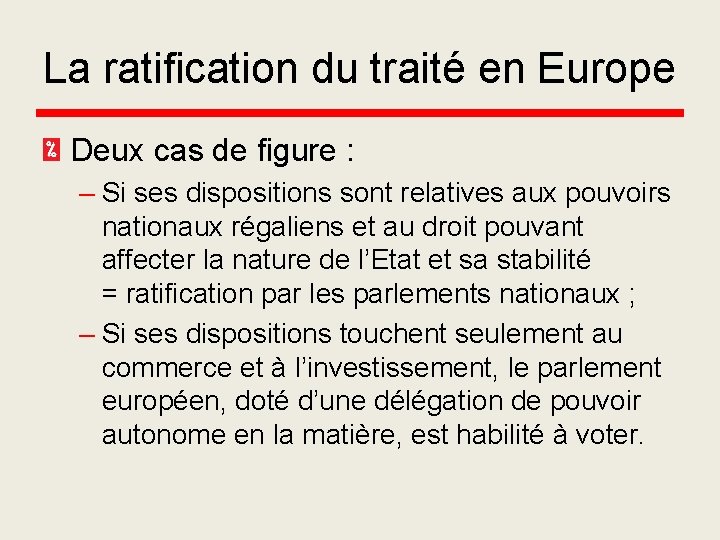 La ratification du traité en Europe

Deux cas de figure :

– Si ses dispositions sont relatives aux pouvoirs nationaux régaliens et au droit pouvant affecter la nature de l’Etat et sa stabilité = ratification par les parlements nationaux ;

– Si ses dispositions touchent seulement au commerce et à l’investissement, le parlement européen, doté d’une délégation de pouvoir autonome en la matière, est habilité à voter.